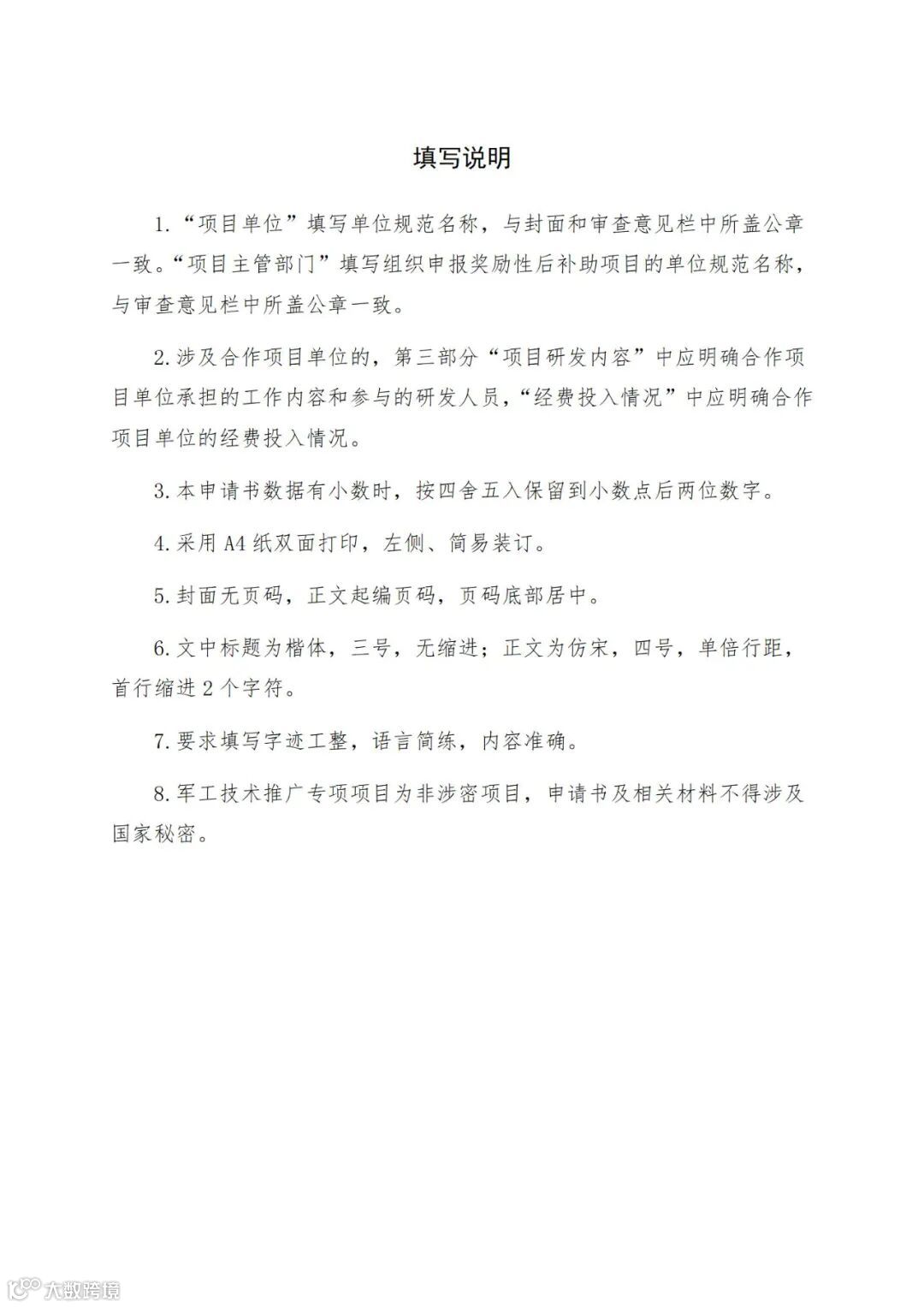 填写说明

1.“项目单位”填写单位规范名称，与封面和审查意见栏中所盖公章一致。“项目主管部门”填写组织申报奖励性后补助项目的单位规范名称，与审查意见栏中所盖公章一致。

2.涉及合作项目单位的，第三部分“项目研发内容”中应明确合作项目单位承担的工作内容和参与的研发人员，“经费投入情况”中应明确合作项目单位的经费投入情况。

3.本申请书数据有小数时，按四舍五入保留到小数点后两位数字。

4.采用A4纸双面打印，左侧、简易装订。

5.封面无页码，正文起编页码，页码底部居中。

6.文中标题为楷体，三号，无缩进；正文为仿宋，四号，单倍行距，首行缩进2个字符。

7.要求填写字迹工整，语言简练，内容准确。

8.军工技术推广专项项目为非涉密项目，申请书及相关材料不得涉及国家秘密。

大数跨境